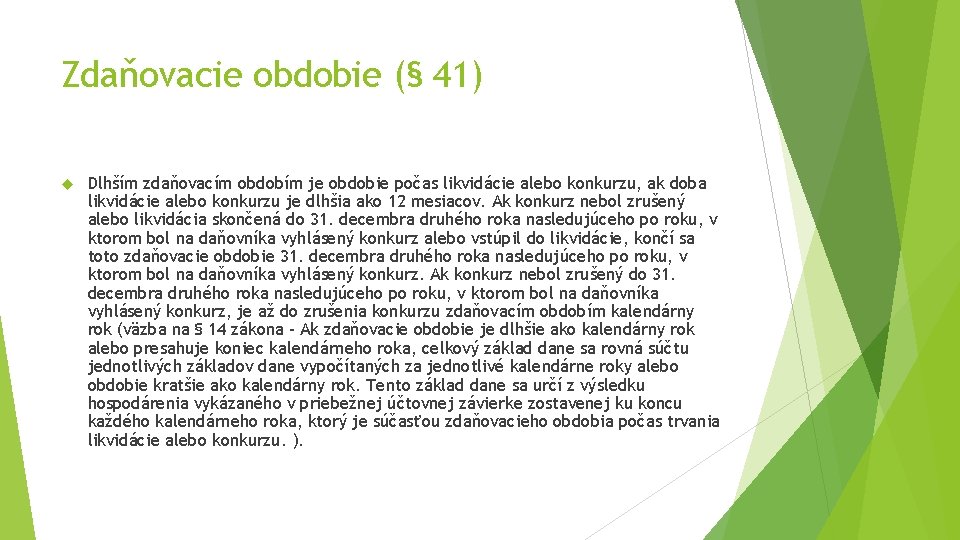 Zdaňovacie obdobie (§ 41)

Dlhším zdaňovacím obdobím je obdobie počas likvidácie alebo konkurzu, ak doba likvidácie alebo konkurzu je dlhšia ako 12 mesiacov. Ak konkurz nebol zrušený alebo likvidácia skončená do 31. decembra druhého roka nasledujúceho po roku, v ktorom bol na daňovníka vyhlásený konkurz alebo vstúpil do likvidácie, končí sa toto zdaňovacie obdobie 31. decembra druhého roka nasledujúceho po roku, v ktorom bol na daňovníka vyhlásený konkurz. Ak konkurz nebol zrušený do 31. decembra druhého roka nasledujúceho po roku, v ktorom bol na daňovníka vyhlásený konkurz, je až do zrušenia konkurzu zdaňovacím obdobím kalendárny rok (väzba na § 14 zákona - Ak zdaňovacie obdobie je dlhšie ako kalendárny rok alebo presahuje koniec kalendárneho roka, celkový základ dane sa rovná súčtu jednotlivých základov dane vypočítaných za jednotlivé kalendárne roky alebo obdobie kratšie ako kalendárny rok. Tento základ dane sa určí z výsledku hospodárenia vykázaného v priebežnej účtovnej závierke zostavenej ku koncu každého kalendárneho roka, ktorý je súčasťou zdaňovacieho obdobia počas trvania likvidácie alebo konkurzu. ).